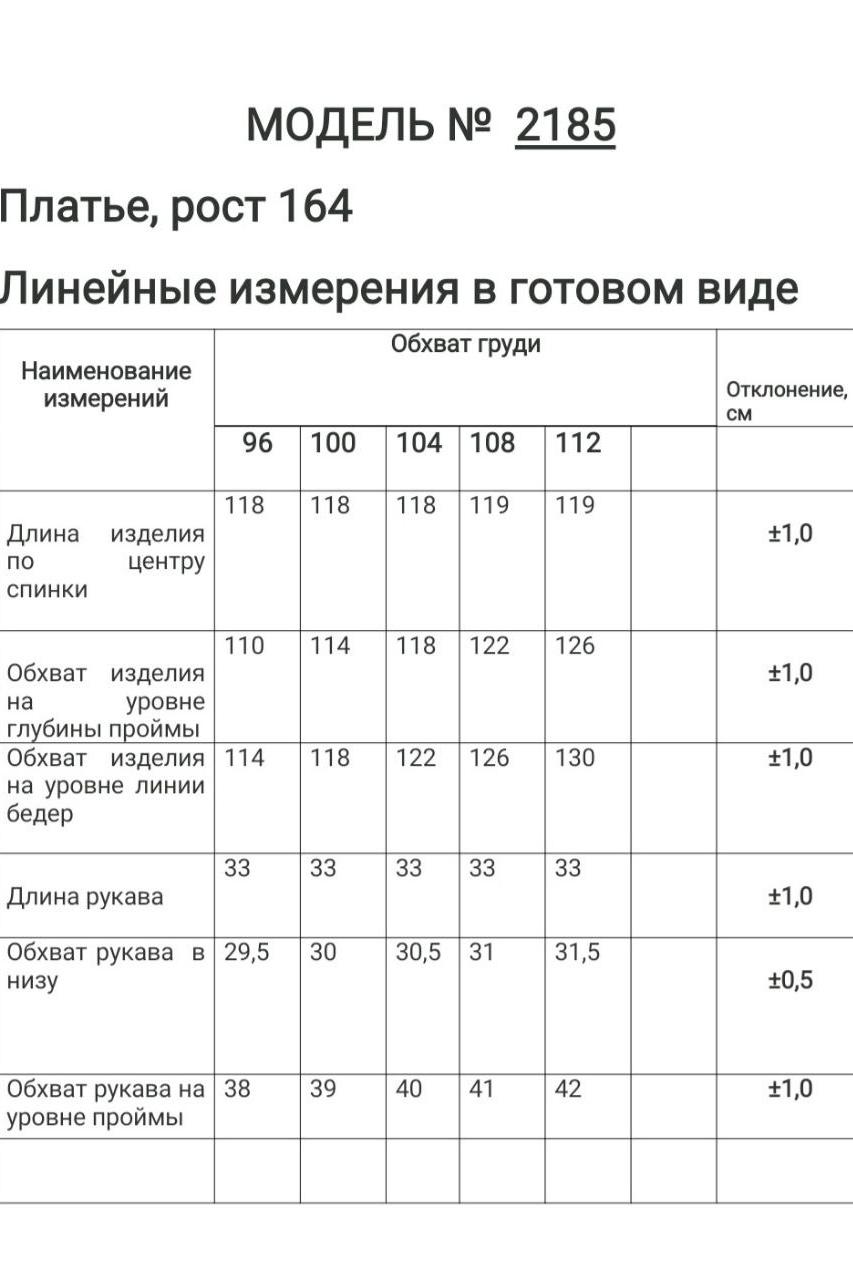 МОДЕЛЬ № 2185

Платье, рост 164

Линейные измерения в готовом виде

| Наименование измерений | Обхват груди | | | | | | Отклонение, см |
|---|---|---|---|---|---|---|---|
| | 96 | 100 | 104 | 108 | 112 | | |
| Длина изделия по центру спинки | 118 | 118 | 118 | 119 | 119 | | ±1,0 |
| Обхват изделия на уровне глубины проймы | 110 | 114 | 118 | 122 | 126 | | ±1,0 |
| Обхват изделия на уровне линии бедер | 114 | 118 | 122 | 126 | 130 | | ±1,0 |
| Длина рукава | 33 | 33 | 33 | 33 | 33 | | ±1,0 |
| Обхват рукава в низу | 29,5 | 30 | 30,5 | 31 | 31,5 | | ±0,5 |
| Обхват рукава на уровне проймы | 38 | 39 | 40 | 41 | 42 | | ±1,0 |
| | | | | | | | |